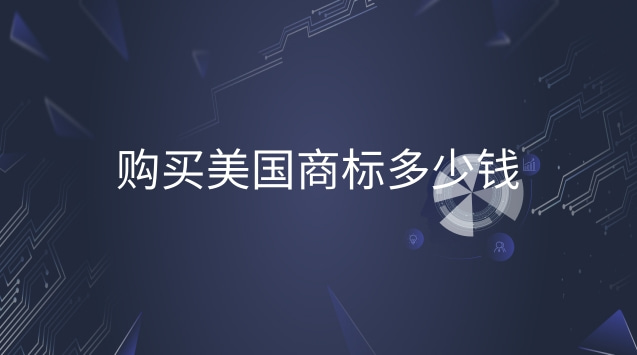 购买美国商标多少钱